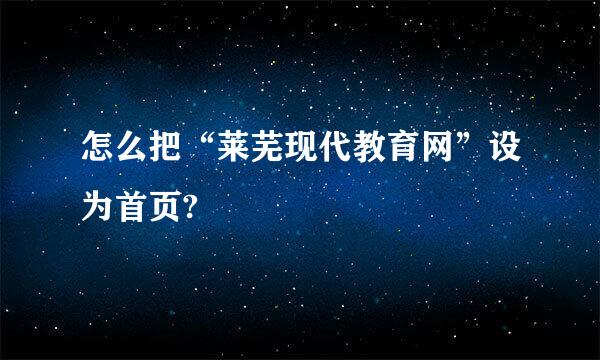 怎么把“莱芜现代教育网”设为首页?